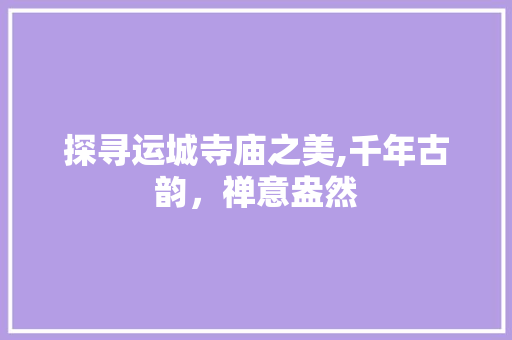 探寻运城寺庙之美,千年古韵，禅意盎然